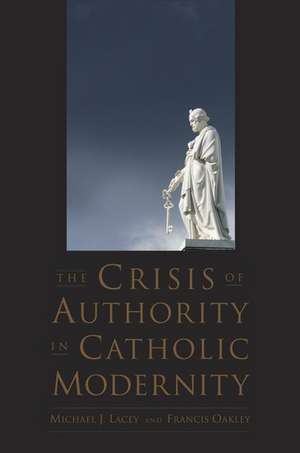 THE CRISIS OF AUTHORITY IN CATHOLIC MODERNITY

MICHAEL J. LACEY AND FRANCIS OAKLEY